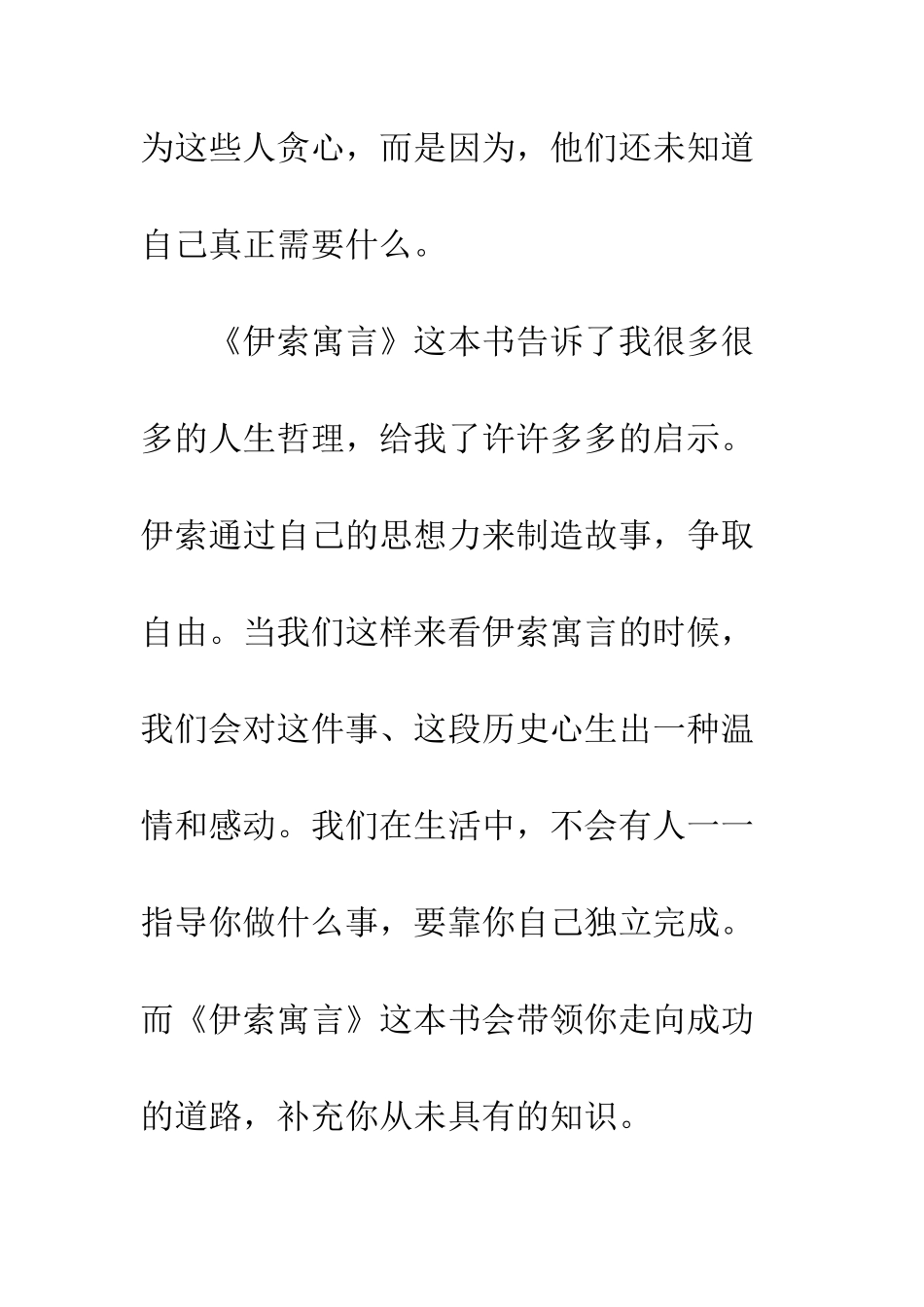 为这些人贪心，而是因为，他们还未知道自己真正需要什么。

《伊索寓言》这本书告诉了我很多很多的人生哲理，给我了许许多多的启示。伊索通过自己的思想力来制造故事，争取自由。当我们这样来看伊索寓言的时候，我们会对这件事、这段历史心生出一种温情和感动。我们在生活中，不会有人一一指导你做什么事，要靠你自己独立完成。而《伊索寓言》这本书会带领你走向成功的道路，补充你从未具有的知识。